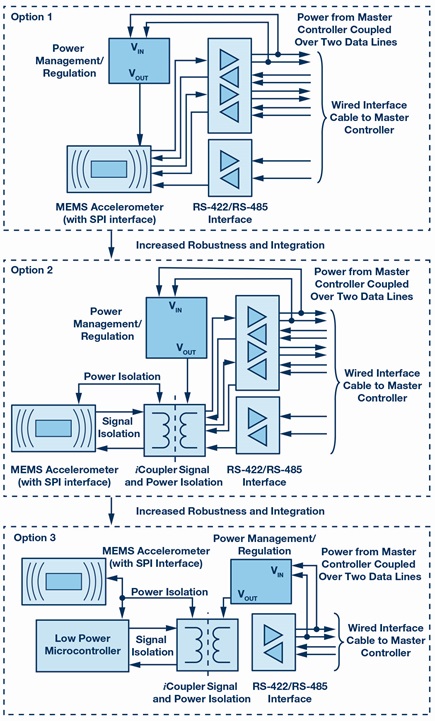 Option 1

Power Management/ Regulation

$V_{IN}$

$V_{OUT}$

Power from Master Controller Coupled Over Two Data Lines

Wired Interface Cable to Master Controller

MEMS Accelerometer (with SPI interface)

RS-422/RS-485 Interface

Increased Robustness and Integration

Option 2

Power Management/ Regulation

$V_{IN}$

$V_{OUT}$

Power from Master Controller Coupled Over Two Data Lines

Power Isolation

Signal Isolation

Wired Interface Cable to Master Controller

MEMS Accelerometer (with SPI interface)

iCoupler Signal and Power Isolation

RS-422/RS-485 Interface

Increased Robustness and Integration

Option 3

MEMS Accelerometer (with SPI Interface)

Power Management/ Regulation

$V_{IN}$

$V_{OUT}$

Power from Master Controller Coupled Over Two Data Lines

Power Isolation

Low Power Microcontroller

Signal Isolation

Wired Interface Cable to Master Controller

iCoupler Signal and Power Isolation

RS-422/RS-485 Interface